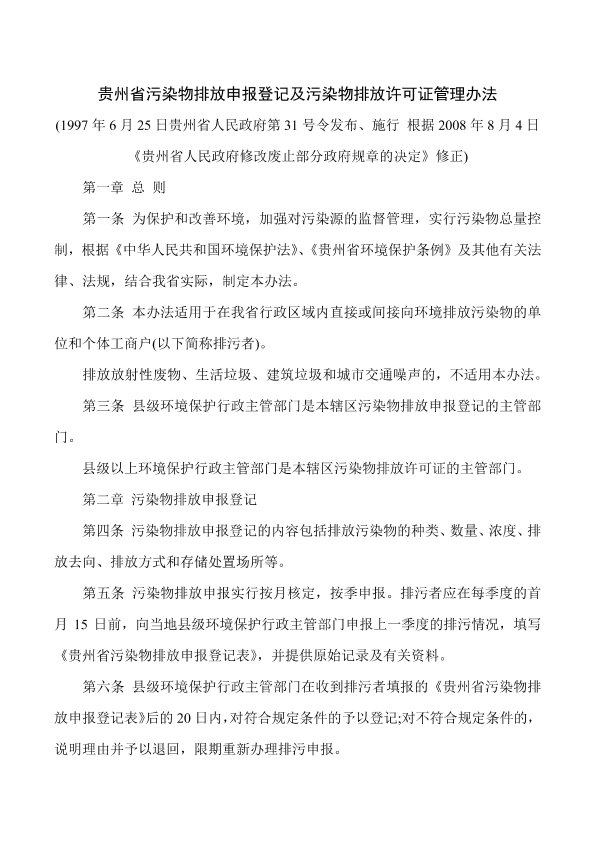 贵州省污染物排放申报登记及污染物排放许可证管理办法

(1997 年 6 月 25 日贵州省人民政府第 31 号令发布、施行 根据 2008 年 8 月 4 日《贵州省人民政府修改废止部分政府规章的决定》修正)

第一章 总 则

第一条 为保护和改善环境，加强对污染源的监督管理，实行污染物总量控制，根据《中华人民共和国环境保护法》、《贵州省环境保护条例》及其他有关法律、法规，结合我省实际，制定本办法。

第二条 本办法适用于在我省行政区域内直接或间接向环境排放污染物的单位和个体工商户(以下简称排污者)。

排放放射性废物、生活垃圾、建筑垃圾和城市交通噪声的，不适用本办法。

第三条 县级环境保护行政主管部门是本辖区污染物排放申报登记的主管部门。

县级以上环境保护行政主管部门是本辖区污染物排放许可证的主管部门。

第二章 污染物排放申报登记

第四条 污染物排放申报登记的内容包括排放污染物的种类、数量、浓度、排放去向、排放方式和存储处置场所等。

第五条 污染物排放申报实行按月核定，按季申报。排污者应在每季度的首月 15 日前，向当地县级环境保护行政主管部门申报上一季度的排污情况，填写《贵州省污染物排放申报登记表》，并提供原始记录及有关资料。

第六条 县级环境保护行政主管部门在收到排污者填报的《贵州省污染物排放申报登记表》后的 20 日内，对符合规定条件的予以登记;对不符合规定条件的，说明理由并予以退回，限期重新办理排污申报。